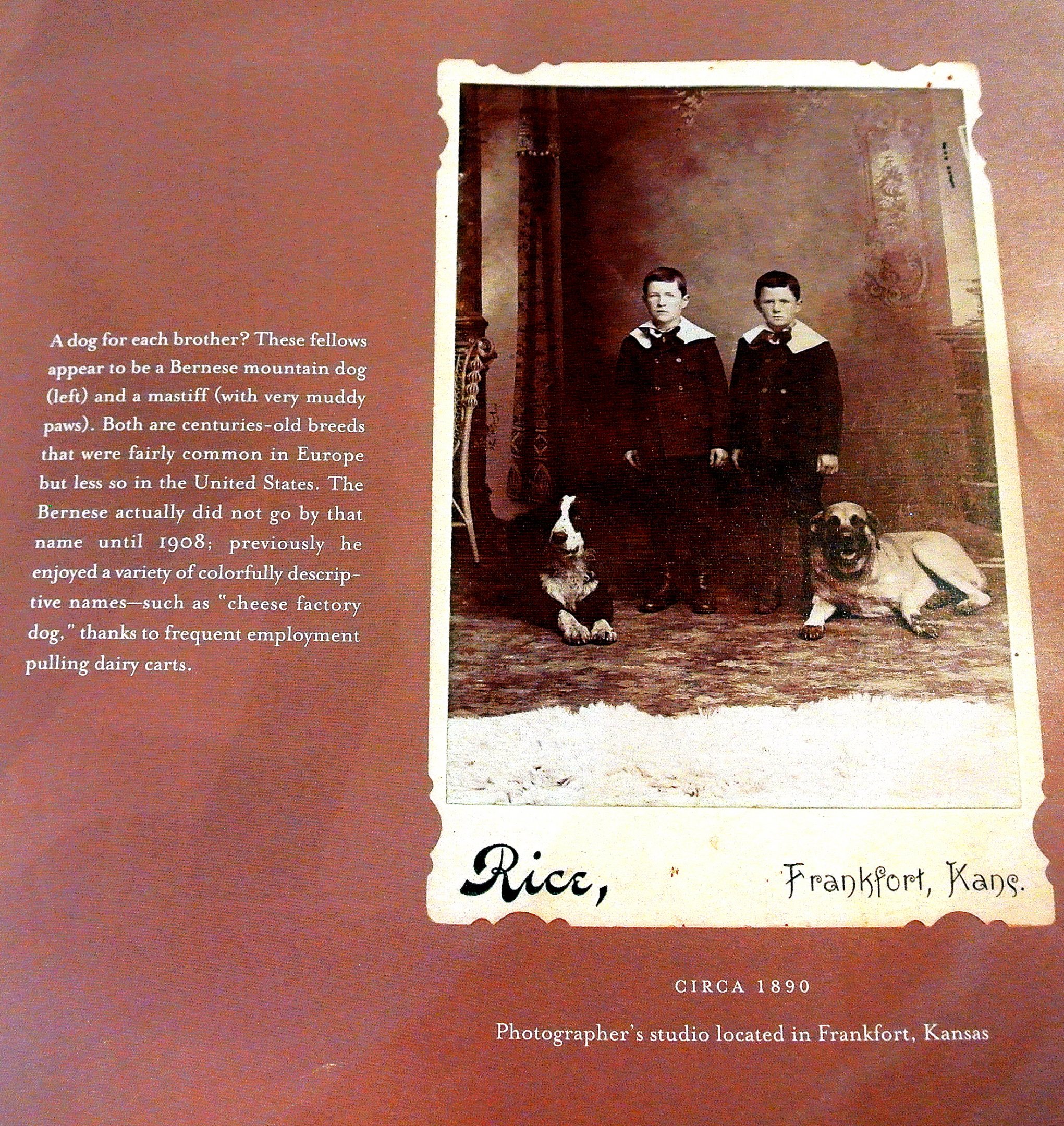 A dog for each brother? These fellows appear to be a Bernese mountain dog (left) and a mastiff (with very muddy paws). Both are centuries-old breeds that were fairly common in Europe but less so in the United States. The Bernese actually did not go by that name until 1908; previously he enjoyed a variety of colorfully descriptive names—such as "cheese factory dog," thanks to frequent employment pulling dairy carts.

Rice,

Frankfort, Kans.

CIRCA 1890

Photographer's studio located in Frankfort, Kansas